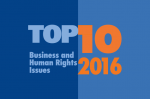 TOP 10

Business and Human Rights Issues

2016